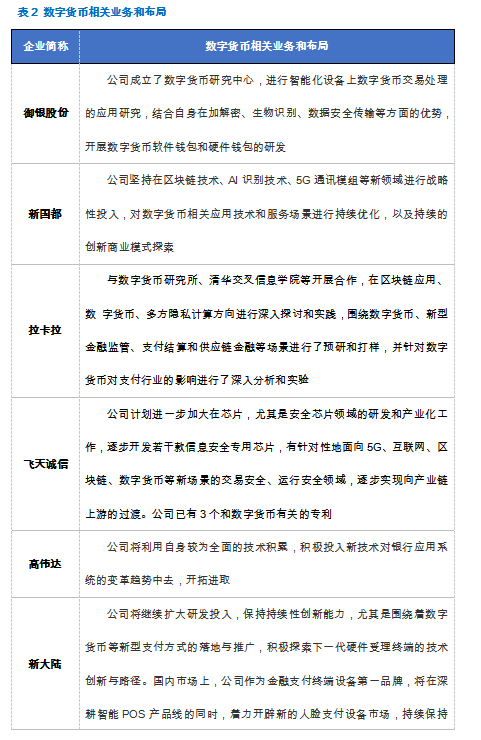 表 2 数字货币相关业务和布局

| 企业简称 | 数字货币相关业务和布局 |
|---|---|
| 御银股份 | 公司成立了数字货币研究中心，进行智能化设备上数字货币交易处理的应用研究，结合自身在加解密、生物识别、数据安全传输等方面的优势，开展数字货币软件钱包和硬件钱包的研发 |
| 新国都 | 公司坚持在区块链技术、AI 识别技术、5G 通讯模组等新领域进行战略性投入，对数字货币相关应用技术和服务场景进行持续优化，以及持续的创新商业模式探索 |
| 拉卡拉 | 与数字货币研究所、清华交叉信息学院等开展合作，在区块链应用、数 字货币、多方隐私计算方向进行深入探讨和实践，围绕数字货币、新型金融监管、支付结算和供应链金融等场景进行了预研和打样，并针对数字货币对支付行业的影响进行了深入分析和实验 |
| 飞天诚信 | 公司计划进一步加大在芯片，尤其是安全芯片领域的研发和产业化工作，逐步开发若干款信息安全专用芯片，有针对性地面向 5G、互联网、区块链、数字货币等新场景的交易安全、运行安全领域，逐步实现向产业链上游的过渡。公司已有 3 个和数字货币有关的专利 |
| 高伟达 | 公司将利用自身较为全面的技术积累，积极投入新技术对银行应用系统的变革趋势中去，开拓进取 |
| 新大陆 | 公司将继续扩大研发投入，保持持续性创新能力，尤其是围绕着数字货币等新型支付方式的落地与推广，积极探索下一代硬件受理终端的技术创新与路径。国内市场上，公司作为金融支付终端设备第一品牌，将在深耕智能 POS 产品线的同时，着力开辟新的人脸支付设备市场，持续保持 |